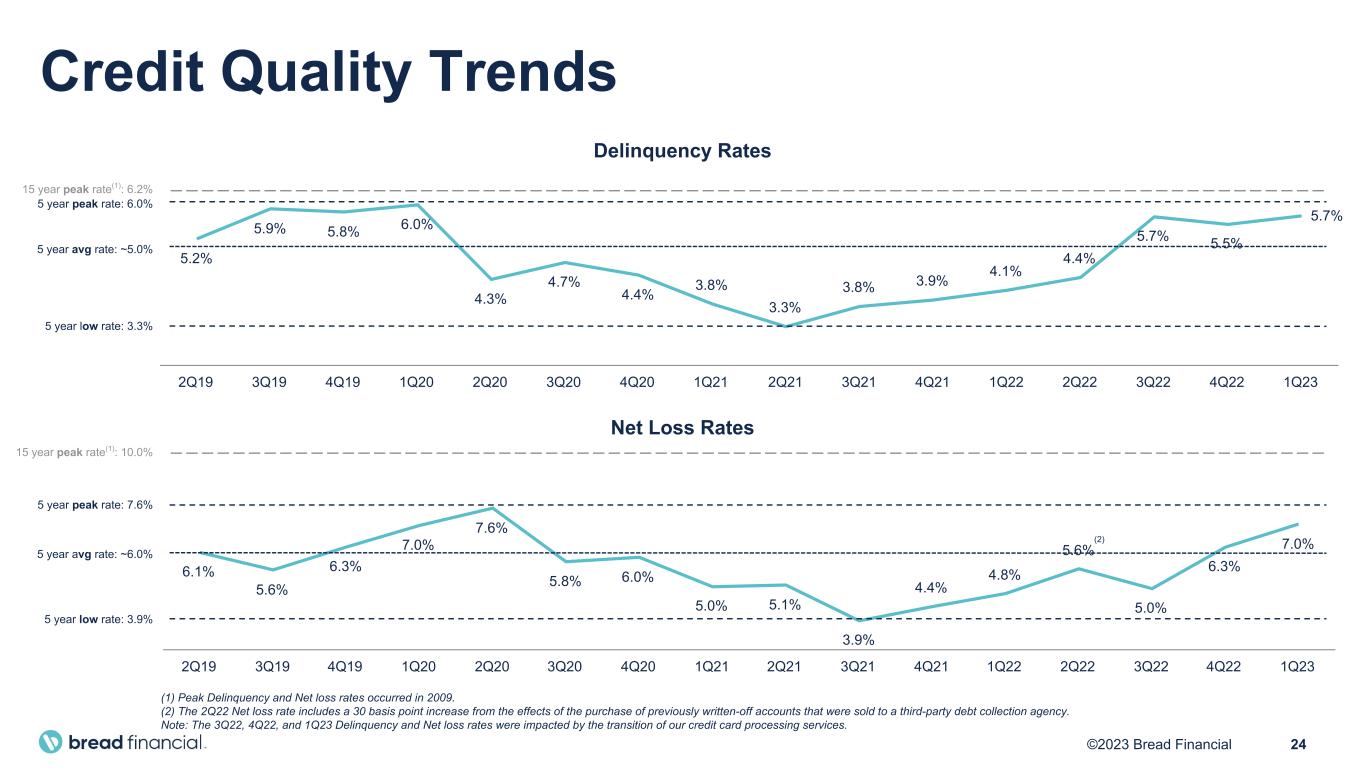 Credit Quality Trends

Delinquency Rates

15 year peak rate$^{(1)}$: 6.2%
5 year peak rate: 6.0%
5 year avg rate: ~5.0%
5 year low rate: 3.3%

5.2% 5.9% 5.8% 6.0% 4.3% 4.7% 4.4% 3.8% 3.3% 3.8% 3.9% 4.1% 4.4% 5.7% 5.5% 5.7%

2Q19 3Q19 4Q19 1Q20 2Q20 3Q20 4Q20 1Q21 2Q21 3Q21 4Q21 1Q22 2Q22 3Q22 4Q22 1Q23

Net Loss Rates

15 year peak rate$^{(1)}$: 10.0%
5 year peak rate: 7.6%
5 year avg rate: ~6.0%
5 year low rate: 3.9%

6.1% 5.6% 6.3% 7.0% 7.6% 5.8% 6.0% 5.0% 5.1% 3.9% 4.4% 4.8% 5.6%$^{(2)}$ 5.0% 6.3% 7.0%

2Q19 3Q19 4Q19 1Q20 2Q20 3Q20 4Q20 1Q21 2Q21 3Q21 4Q21 1Q22 2Q22 3Q22 4Q22 1Q23

(1) Peak Delinquency and Net loss rates occurred in 2009.
(2) The 2Q22 Net loss rate includes a 30 basis point increase from the effects of the purchase of previously written-off accounts that were sold to a third-party debt collection agency.
Note: The 3Q22, 4Q22, and 1Q23 Delinquency and Net loss rates were impacted by the transition of our credit card processing services.

bread financial.

©2023 Bread Financial 24